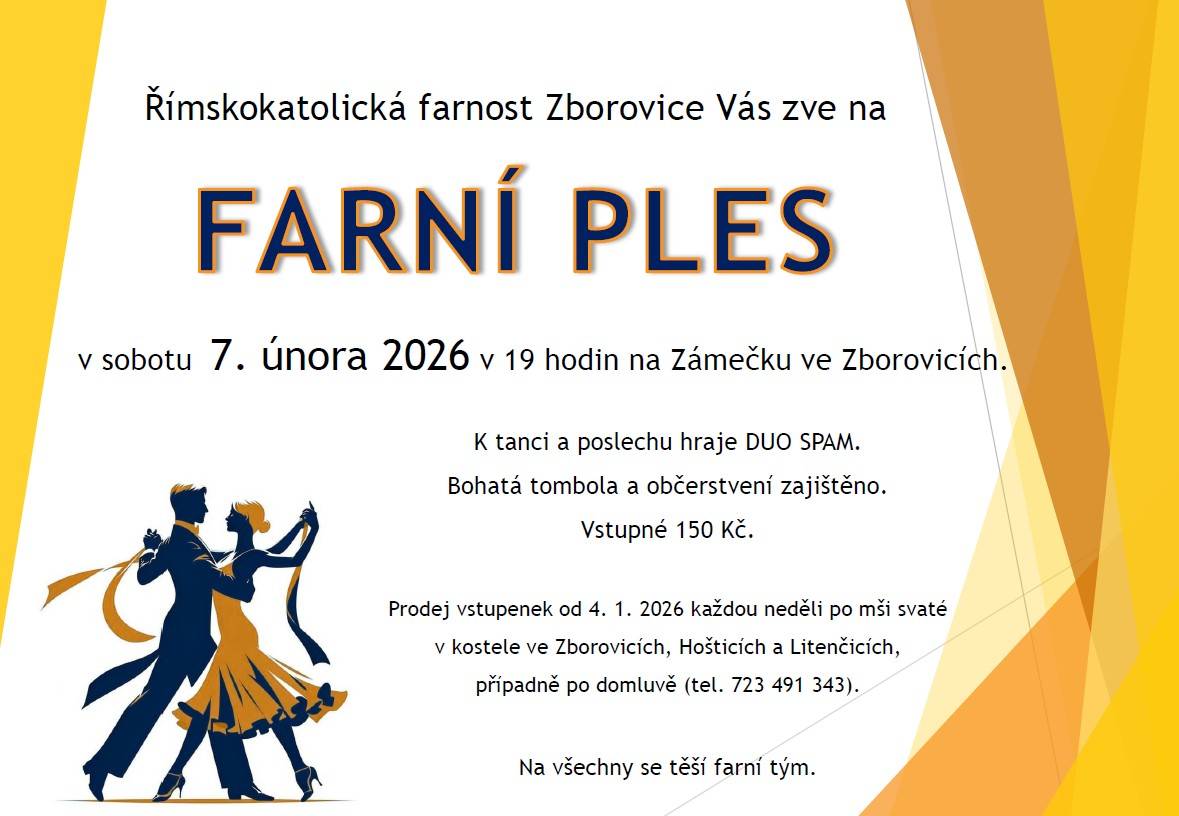 Římskokatolická farnost Zborovice Vás zve na

FARNÍ PLES

v sobotu 7. února 2026 v 19 hodin na Zámečku ve Zborovicích.

K tanci a poslechu hraje DUO SPAM.
Bohatá tombola a občerstvení zajištěno.
Vstupné 150 Kč.

Prodej vstupenek od 4. 1. 2026 každou neděli po mši svaté v kostele ve Zborovicích, Hošticích a Litenčicích, případně po domluvě (tel. 723 491 343).

Na všechny se těší farní tým.